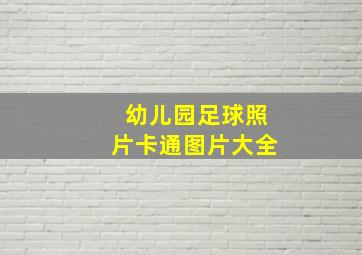 幼儿园足球照片卡通图片大全